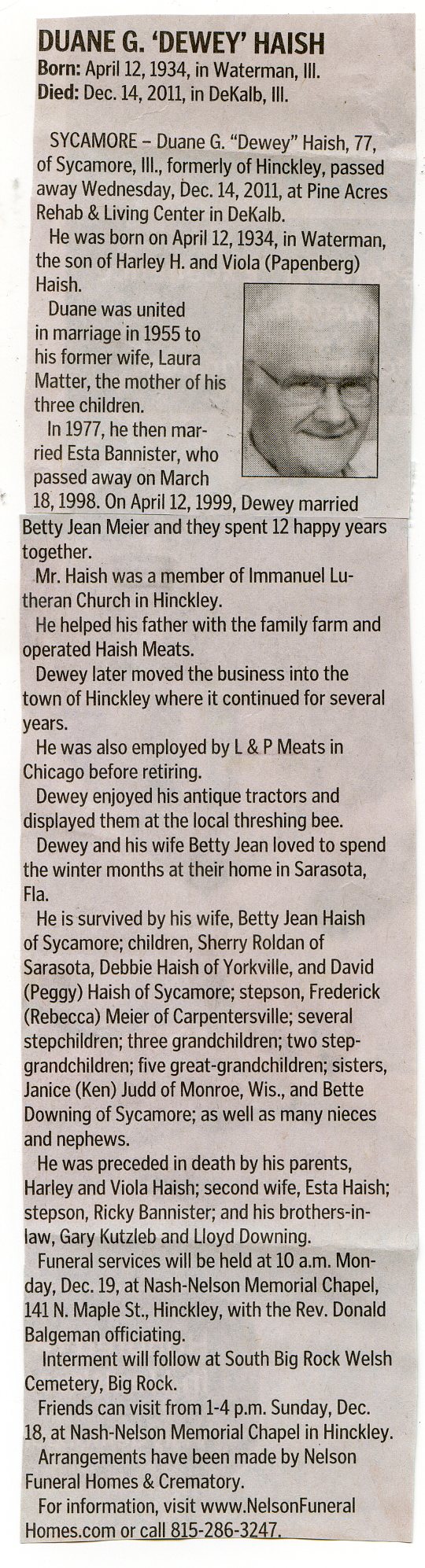 DUANE G. 'DEWEY' HAISH
Born: April 12, 1934, in Waterman, Ill.
Died: Dec. 14, 2011, in DeKalb, Ill.

SYCAMORE – Duane G. "Dewey" Haish, 77, of Sycamore, Ill., formerly of Hinckley, passed away Wednesday, Dec. 14, 2011, at Pine Acres Rehab & Living Center in DeKalb.

He was born on April 12, 1934, in Waterman, the son of Harley H. and Viola (Papenberg) Haish.

Duane was united in marriage in 1955 to his former wife, Laura Matter, the mother of his three children.

In 1977, he then married Esta Bannister, who passed away on March 18, 1998. On April 12, 1999, Dewey married Betty Jean Meier and they spent 12 happy years together.

Mr. Haish was a member of Immanuel Lutheran Church in Hinckley.

He helped his father with the family farm and operated Haish Meats.

Dewey later moved the business into the town of Hinckley where it continued for several years.

He was also employed by L & P Meats in Chicago before retiring.

Dewey enjoyed his antique tractors and displayed them at the local threshing bee.

Dewey and his wife Betty Jean loved to spend the winter months at their home in Sarasota, Fla.

He is survived by his wife, Betty Jean Haish of Sycamore; children, Sherry Roldan of Sarasota, Debbie Haish of Yorkville, and David (Peggy) Haish of Sycamore; stepson, Frederick (Rebecca) Meier of Carpentersville; several stepchildren; three grandchildren; two step-grandchildren; five great-grandchildren; sisters, Janice (Ken) Judd of Monroe, Wis., and Bette Downing of Sycamore; as well as many nieces and nephews.

He was preceded in death by his parents, Harley and Viola Haish; second wife, Esta Haish; stepson, Ricky Bannister; and his brothers-in-law, Gary Kutzleb and Lloyd Downing.

Funeral services will be held at 10 a.m. Monday, Dec. 19, at Nash-Nelson Memorial Chapel, 141 N. Maple St., Hinckley, with the Rev. Donald Balgeman officiating.

Interment will follow at South Big Rock Welsh Cemetery, Big Rock.

Friends can visit from 1-4 p.m. Sunday, Dec. 18, at Nash-Nelson Memorial Chapel in Hinckley.

Arrangements have been made by Nelson Funeral Homes & Crematory.

For information, visit www.NelsonFuneralHomes.com or call 815-286-3247.